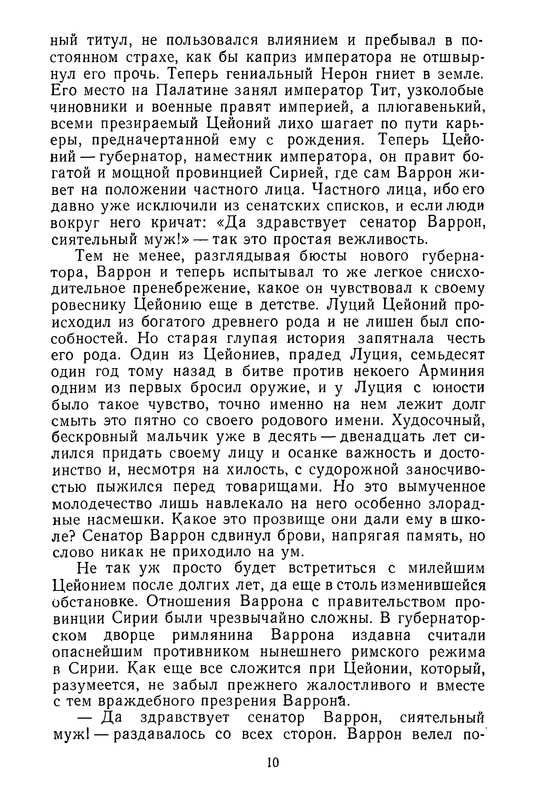 ный титул, не пользовался влиянием и пребывал в постоянном страхе, как бы каприз императора не отшвырнул его прочь. Теперь гениальный Нерон гниет в земле. Его место на Палатине занял император Тит, узколобые чиновники и военные правят империей, а плюгавенький, всеми презираемый Цейоний лихо шагает по пути карьеры, предначертанной ему с рождения. Теперь Цейоний — губернатор, наместник императора, он правит богатой и мощной провинцией Сирией, где сам Варрон живет на положении частного лица. Частного лица, ибо его давно уже исключили из сенатских списков, и если люди вокруг него кричат: «Да здравствует сенатор Варрон, сиятельный муж!» — так это простая вежливость.

Тем не менее, разглядывая бюсты нового губернатора, Варрон и теперь испытывал то же легкое снисходительное пренебрежение, какое он чувствовал к своему ровеснику Цейонию еще в детстве. Луций Цейоний происходил из богатого древнего рода и не лишен был способностей. Но старая глупая история запятнала честь его рода. Один из Цейониев, прадед Луция, семьдесят один год тому назад в битве против некоего Арминия одним из первых бросил оружие, и у Луция с юности было такое чувство, точно именно на нем лежит долг смыть это пятно со своего родового имени. Худосочный, бескровный мальчик уже в десять — двенадцать лет силился придать своему лицу и осанке важность и достоинство и, несмотря на хилость, с судорожной заносчивостью пыжился перед товарищами. Но это вымученное молодечество лишь навлекало на него особенно злорадные насмешки. Какое это прозвище они дали ему в школе? Сенатор Варрон сдвинул брови, напрягая память, но слово никак не приходило на ум.

Не так уж просто будет встретиться с милейшим Цейонием после долгих лет, да еще в столь изменившейся обстановке. Отношения Варрона с правительством провинции Сирии были чрезвычайно сложны. В губернаторском дворце римлянина Варрона издавна считали опаснейшим противником нынешнего римского режима в Сирии. Как еще все сложится при Цейонии, который, разумеется, не забыл прежнего жалостливого и вместе с тем враждебного презрения Варрона.

— Да здравствует сенатор Варрон, сиятельный муж! — раздавалось со всех сторон. Варрон велел по-

10